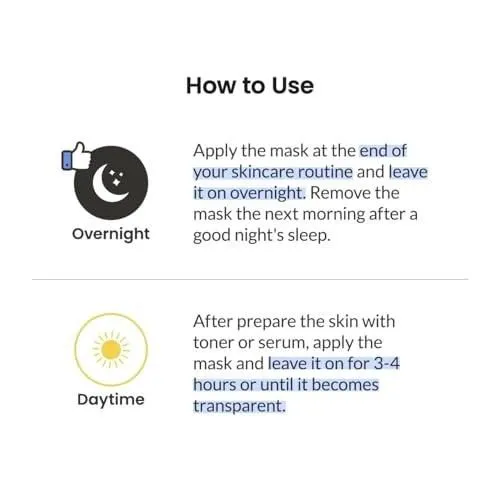 How to Use

Overnight

Apply the mask at the end of your skincare routine and leave it on overnight. Remove the mask the next morning after a good night's sleep.

Daytime

After prepare the skin with toner or serum, apply the mask and leave it on for 3-4 hours or until it becomes transparent.